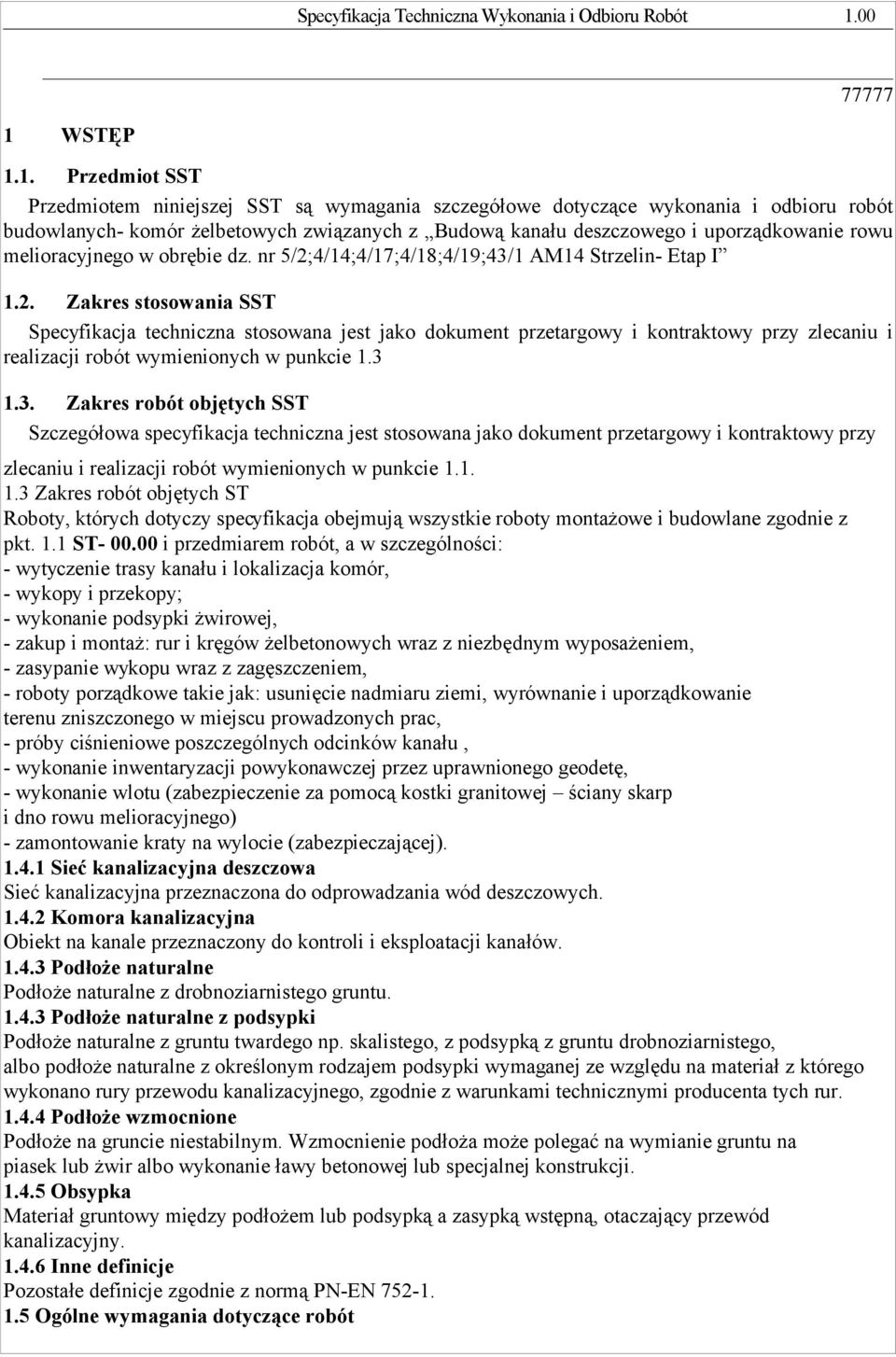 Specyfikacja Techniczna Wykonania i Odbioru Robót 1.00

77777

1 WSTĘP

1.1. Przedmiot SST

Przedmiotem niniejszej SST są wymagania szczegółowe dotyczące wykonania i odbioru robót budowlanych- komór żelbetowych związanych z „Budową kanału deszczowego i uporządkowanie rowu melioracyjnego w obrębie dz. nr 5/2;4/14;4/17;4/18;4/19;43/1 AM14 Strzelin- Etap I”

1.2. Zakres stosowania SST

Specyfikacja techniczna stosowana jest jako dokument przetargowy i kontraktowy przy zlecaniu i realizacji robót wymienionych w punkcie 1.3

1.3. Zakres robót objętych SST

Szczegółowa specyfikacja techniczna jest stosowana jako dokument przetargowy i kontraktowy przy zlecaniu i realizacji robót wymienionych w punkcie 1.1.

1.3 Zakres robót objętych ST

Roboty, których dotyczy specyfikacja obejmują wszystkie roboty montażowe i budowlane zgodnie z pkt. 1.1 ST- 00.00 i przedmiarem robót, a w szczególności:
- wytyczenie trasy kanału i lokalizacja komór,
- wykopy i przekopy;
- wykonanie podsypki żwirowej,
- zakup i montaż: rur i kręgów żelbetonowych wraz z niezbędnym wyposażeniem,
- zasypanie wykopu wraz z zagęszczeniem,
- roboty porządkowe takie jak: usunięcie nadmiaru ziemi, wyrównanie i uporządkowanie terenu zniszczonego w miejscu prowadzonych prac,
- próby ciśnieniowe poszczególnych odcinków kanału ,
- wykonanie inwentaryzacji powykonawczej przez uprawnionego geodetę,
- wykonanie wlotu (zabezpieczenie za pomocą kostki granitowej – ściany skarp i dno rowu melioracyjnego)
- zamontowanie kraty na wylocie (zabezpieczającej).

1.4.1 Sieć kanalizacyjna deszczowa
Sieć kanalizacyjna przeznaczona do odprowadzania wód deszczowych.

1.4.2 Komora kanalizacyjna
Obiekt na kanale przeznaczony do kontroli i eksploatacji kanałów.

1.4.3 Podłoże naturalne
Podłoże naturalne z drobnoziarnistego gruntu.

1.4.3 Podłoże naturalne z podsypki
Podłoże naturalne z gruntu twardego np. skalistego, z podsypką z gruntu drobnoziarnistego, albo podłoże naturalne z określonym rodzajem podsypki wymaganej ze względu na materiał z którego wykonano rury przewodu kanalizacyjnego, zgodnie z warunkami technicznymi producenta tych rur.

1.4.4 Podłoże wzmocnione
Podłoże na gruncie niestabilnym. Wzmocnienie podłoża może polegać na wymianie gruntu na piasek lub żwir albo wykonanie ławy betonowej lub specjalnej konstrukcji.

1.4.5 Obsypka
Materiał gruntowy między podłożem lub podsypką a zasypką wstępną, otaczający przewód kanalizacyjny.

1.4.6 Inne definicje
Pozostałe definicje zgodnie z normą PN-EN 752-1.

1.5 Ogólne wymagania dotyczące robót